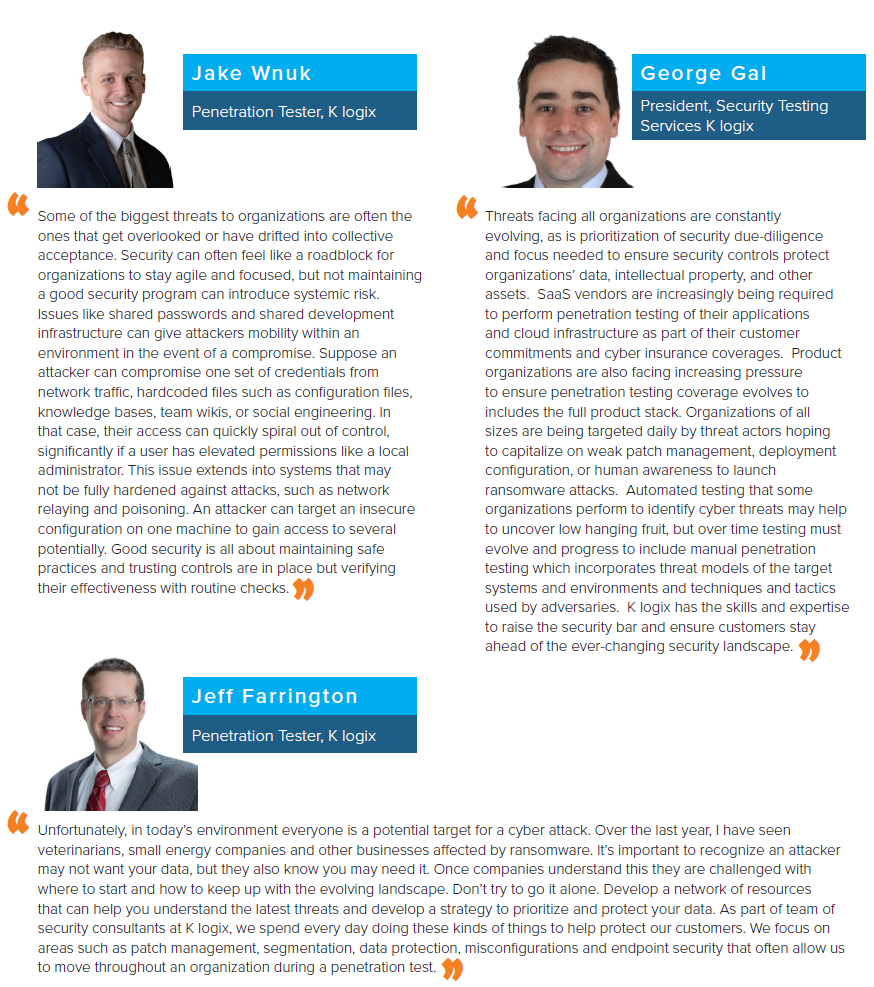 Jake Wnuk

Penetration Tester, K logix

Some of the biggest threats to organizations are often the ones that get overlooked or have drifted into collective acceptance. Security can often feel like a roadblock for organizations to stay agile and focused, but not maintaining a good security program can introduce systemic risk. Issues like shared passwords and shared development infrastructure can give attackers mobility within an environment in the event of a compromise. Suppose an attacker can compromise one set of credentials from network traffic, hardcoded files such as configuration files, knowledge bases, team wikis, or social engineering. In that case, their access can quickly spiral out of control, significantly if a user has elevated permissions like a local administrator. This issue extends into systems that may not be fully hardened against attacks, such as network relaying and poisoning. An attacker can target an insecure configuration on one machine to gain access to several potentially. Good security is all about maintaining safe practices and trusting controls are in place but verifying their effectiveness with routine checks.

George Gal

President, Security Testing Services K logix

Threats facing all organizations are constantly evolving, as is prioritization of security due-diligence and focus needed to ensure security controls protect organizations' data, intellectual property, and other assets. SaaS vendors are increasingly being required to perform penetration testing of their applications and cloud infrastructure as part of their customer commitments and cyber insurance coverages. Product organizations are also facing increasing pressure to ensure penetration testing coverage evolves to includes the full product stack. Organizations of all sizes are being targeted daily by threat actors hoping to capitalize on weak patch management, deployment configuration, or human awareness to launch ransomware attacks. Automated testing that some organizations perform to identify cyber threats may help to uncover low hanging fruit, but over time testing must evolve and progress to include manual penetration testing which incorporates threat models of the target systems and environments and techniques and tactics used by adversaries. K logix has the skills and expertise to raise the security bar and ensure customers stay ahead of the ever-changing security landscape.

Jeff Farrington

Penetration Tester, K logix

Unfortunately, in today's environment everyone is a potential target for a cyber attack. Over the last year, I have seen veterinarians, small energy companies and other businesses affected by ransomware. It's important to recognize an attacker may not want your data, but they also know you may need it. Once companies understand this they are challenged with where to start and how to keep up with the evolving landscape. Don't try to go it alone. Develop a network of resources that can help you understand the latest threats and develop a strategy to prioritize and protect your data. As part of team of security consultants at K logix, we spend every day doing these kinds of things to help protect our customers. We focus on areas such as patch management, segmentation, data protection, misconfigurations and endpoint security that often allow us to move throughout an organization during a penetration test.